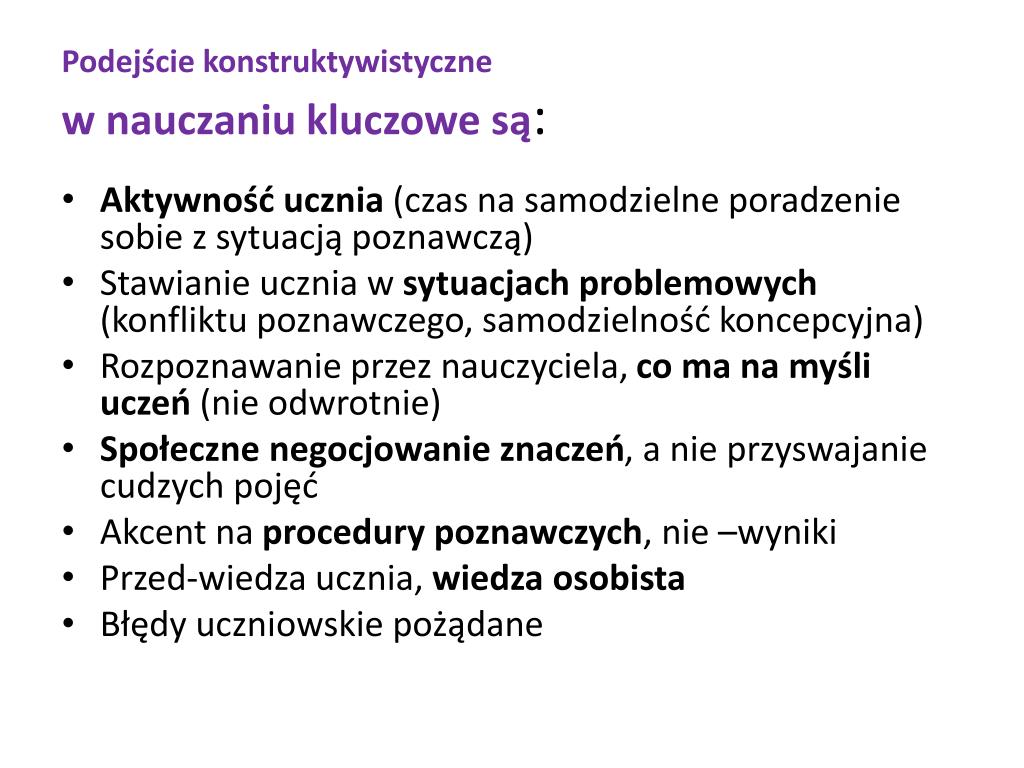 Podejście konstruktywistyczne

w nauczaniu kluczowe są:

• Aktywność ucznia (czas na samodzielne poradzenie sobie z sytuacją poznawczą)
• Stawianie ucznia w sytuacjach problemowych (konfliktu poznawczego, samodzielność koncepcyjna)
• Rozpoznawanie przez nauczyciela, co ma na myśli uczeń (nie odwrotnie)
• Społeczne negocjowanie znaczeń, a nie przyswajanie cudzych pojęć
• Akcent na procedury poznawczych, nie –wyniki
• Przed-wiedza ucznia, wiedza osobista
• Błędy uczniowskie pożądane